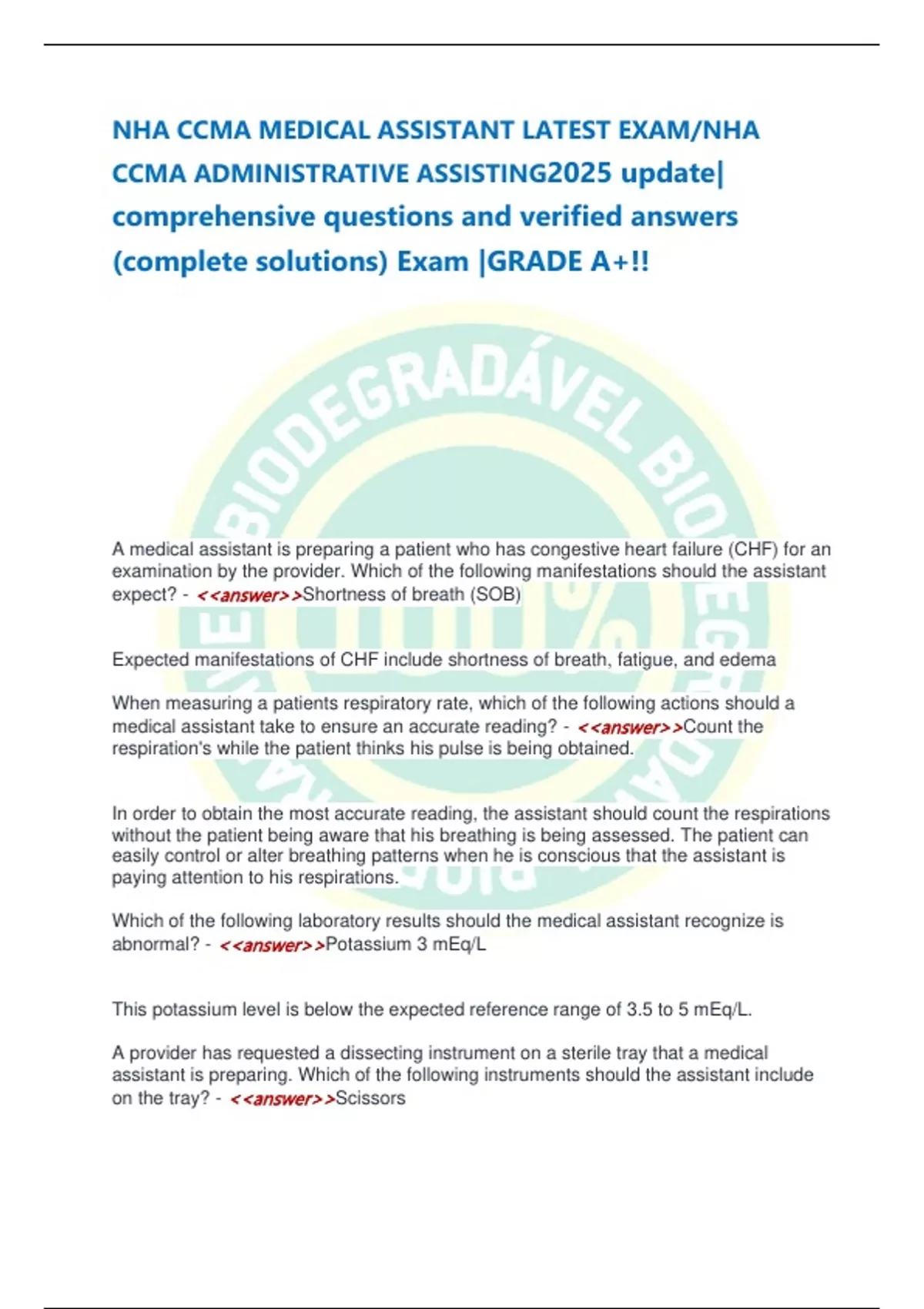 NHA CCMA MEDICAL ASSISTANT LATEST EXAM/NHA CCMA ADMINISTRATIVE ASSISTING2025 update| comprehensive questions and verified answers (complete solutions) Exam |GRADE A+!!

BIODEGRADÁVEL BIODEGRADÁVEL 100%

A medical assistant is preparing a patient who has congestive heart failure (CHF) for an examination by the provider. Which of the following manifestations should the assistant expect? - <<answer>>Shortness of breath (SOB)

Expected manifestations of CHF include shortness of breath, fatigue, and edema

When measuring a patients respiratory rate, which of the following actions should a medical assistant take to ensure an accurate reading? - <<answer>>Count the respiration's while the patient thinks his pulse is being obtained.

In order to obtain the most accurate reading, the assistant should count the respirations without the patient being aware that his breathing is being assessed. The patient can easily control or alter breathing patterns when he is conscious that the assistant is paying attention to his respirations.

Which of the following laboratory results should the medical assistant recognize is abnormal? - <<answer>>Potassium 3 mEq/L

This potassium level is below the expected reference range of 3.5 to 5 mEq/L.

A provider has requested a dissecting instrument on a sterile tray that a medical assistant is preparing. Which of the following instruments should the assistant include on the tray? - <<answer>>Scissors